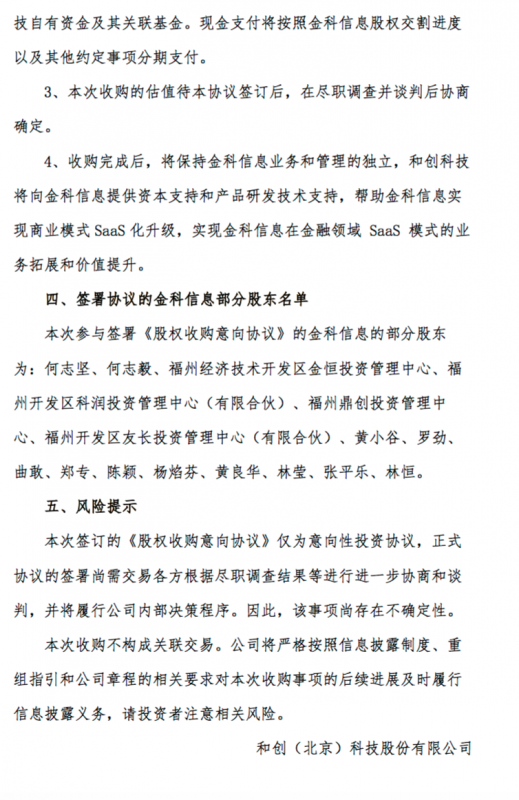 技自有资金及其关联基金。现金支付将按照金科信息股权交割进度以及其他约定事项分期支付。

3、本次收购的估值待本协议签订后，在尽职调查并谈判后协商确定。

4、收购完成后，将保持金科信息业务和管理的独立，和创科技将向金科信息提供资本支持和产品研发技术支持，帮助金科信息实现商业模式 SaaS 化升级，实现金科信息在金融领域 SaaS 模式的业务拓展和价值提升。

四、签署协议的金科信息部分股东名单

本次参与签署《股权收购意向协议》的金科信息的部分股东为：何志坚、何志毅、福州经济技术开发区金恒投资管理中心、福州开发区科润投资管理中心（有限合伙）、福州鼎创投资管理中心、福州开发区友长投资管理中心（有限合伙）、黄小谷、罗劲、曲敢、郑专、陈颖、杨焰芬、黄良华、林莹、张平乐、林恒。

五、风险提示

本次签订的《股权收购意向协议》仅为意向性投资协议，正式协议的签署尚需交易各方根据尽职调查结果等进行进一步协商和谈判，并将履行公司内部决策程序。因此，该事项尚存在不确定性。

本次收购不构成关联交易。公司将严格按照信息披露制度、重组指引和公司章程的相关要求对本次收购事项的后续进展及时履行信息披露义务，请投资者注意相关风险。

和创（北京）科技股份有限公司